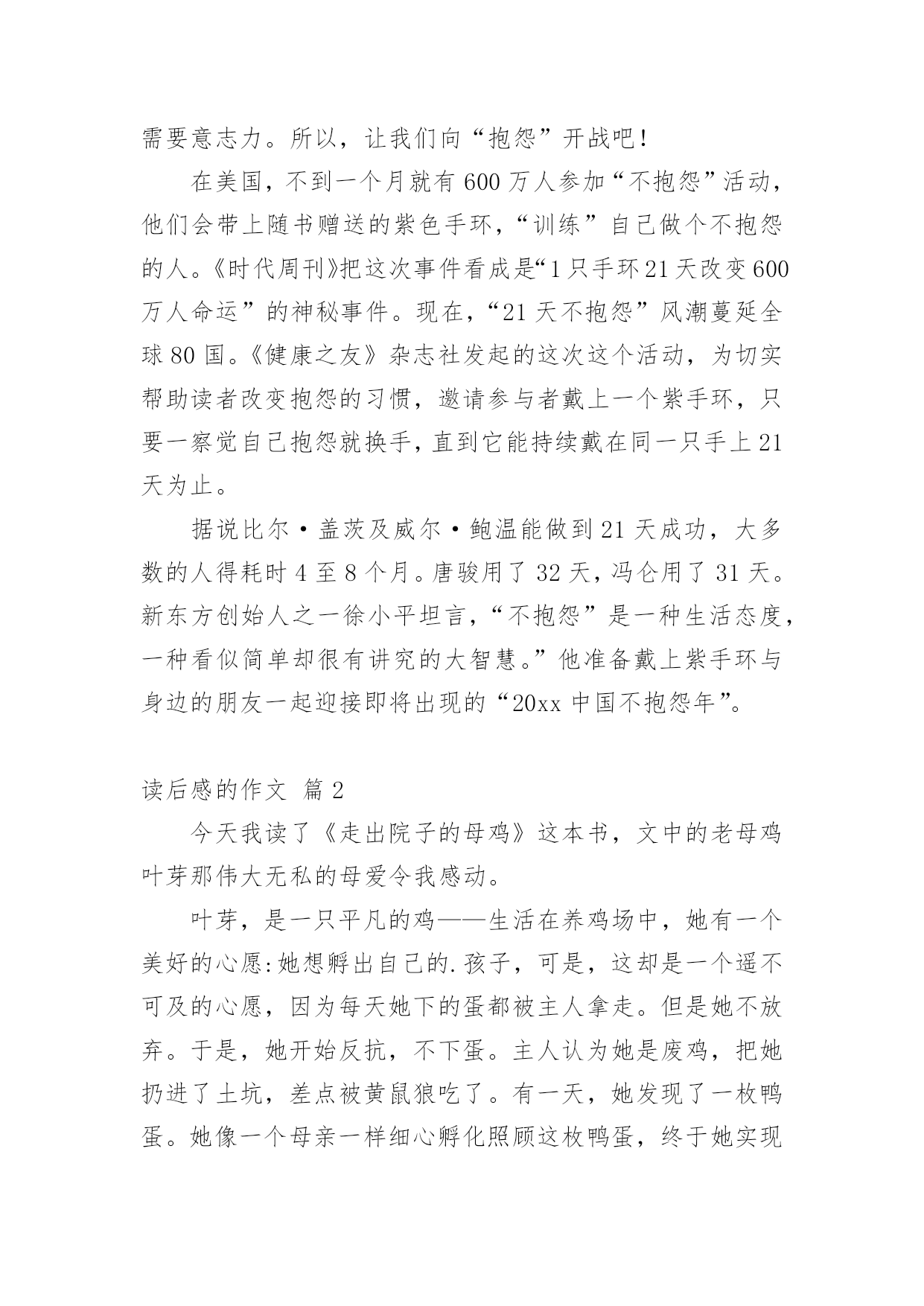 需要意志力。所以，让我们向“抱怨”开战吧！

在美国，不到一个月就有600万人参加“不抱怨”活动，他们会带上随书赠送的紫色手环，“训练”自己做个不抱怨的人。《时代周刊》把这次事件看成是“1只手环21天改变600万人命运”的神秘事件。现在，“21天不抱怨”风潮蔓延全球80国。《健康之友》杂志社发起的这次这个活动，为切实帮助读者改变抱怨的习惯，邀请参与者戴上一个紫手环，只要一察觉自己抱怨就换手，直到它能持续戴在同一只手上21天为止。

据说比尔·盖茨及威尔·鲍温能做到21天成功，大多数的人得耗时4至8个月。唐骏用了32天，冯仑用了31天。新东方创始人之一徐小平坦言，“不抱怨”是一种生活态度，一种看似简单却很有讲究的大智慧。”他准备戴上紫手环与身边的朋友一起迎接即将出现的“20xx中国不抱怨年”。

读后感的作文 篇2

今天我读了《走出院子的母鸡》这本书，文中的老母鸡叶芽那伟大无私的母爱令我感动。

叶芽，是一只平凡的鸡——生活在养鸡场中，她有一个美好的心愿:她想孵出自己的.孩子，可是，这却是一个遥不可及的心愿，因为每天她下的蛋都被主人拿走。但是她不放弃。于是，她开始反抗，不下蛋。主人认为她是废鸡，把她扔进了土坑，差点被黄鼠狼吃了。有一天，她发现了一枚鸭蛋。她像一个母亲一样细心孵化照顾这枚鸭蛋，终于她实现